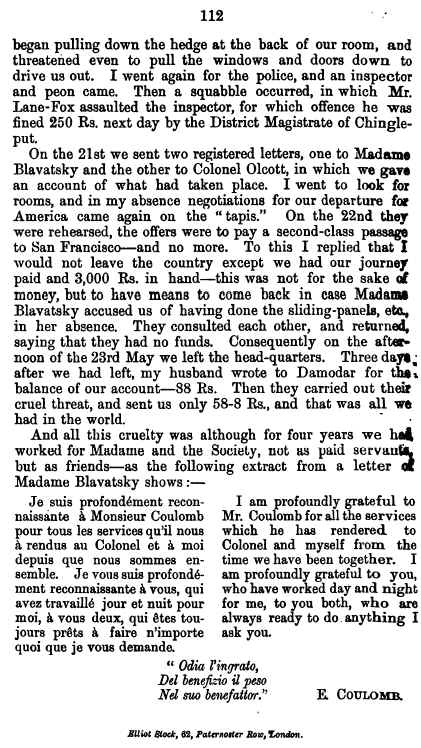 112

began pulling down the hedge at the back of our room, and threatened even to pull the windows and doors down to drive us out. I went again for the police, and an inspector and peon came. Then a squabble occurred, in which Mr. Lane-Fox assaulted the inspector, for which offence he was fined 250 Rs. next day by the District Magistrate of Chingleput.

On the 21st we sent two registered letters, one to Madame Blavatsky and the other to Colonel Olcott, in which we gave an account of what had taken place. I went to look for rooms, and in my absence negotiations for our departure for America came again on the "tapis." On the 22nd they were rehearsed, the offers were to pay a second-class passage to San Francisco—and no more. To this I replied that I would not leave the country except we had our journey paid and 3,000 Rs. in hand—this was not for the sake of money, but to have means to come back in case Madame Blavatsky accused us of having done the sliding-panels, etc., in her absence. They consulted each other, and returned, saying that they had no funds. Consequently on the afternoon of the 23rd May we left the head-quarters. Three days after we had left, my husband wrote to Damodar for the balance of our account—88 Rs. Then they carried out their cruel threat, and sent us only 58-8 Rs., and that was all we had in the world.

And all this cruelty was although for four years we had worked for Madame and the Society, not as paid servants, but as friends—as the following extract from a letter of Madame Blavatsky shows:—

Je suis profondément reconnaissante à Monsieur Coulomb pour tous les services qu'il nous à rendus au Colonel et à moi depuis que nous sommes ensemble. Je vous suis profondément reconnaissante à vous, qui avez travaillé jour et nuit pour moi, à vous deux, qui êtes toujours prêts à faire n'importe quoi que je vous demande.

I am profoundly grateful to Mr. Coulomb for all the services which he has rendered to Colonel and myself from the time we have been together. I am profoundly grateful to you, who have worked day and night for me, to you both, who are always ready to do anything I ask you.

"Odia l'ingrato,
Del benefizio il peso
Nel suo benefattor."

E. COULOMB.

Elliot Stock, 62, Paternoster Row, London.